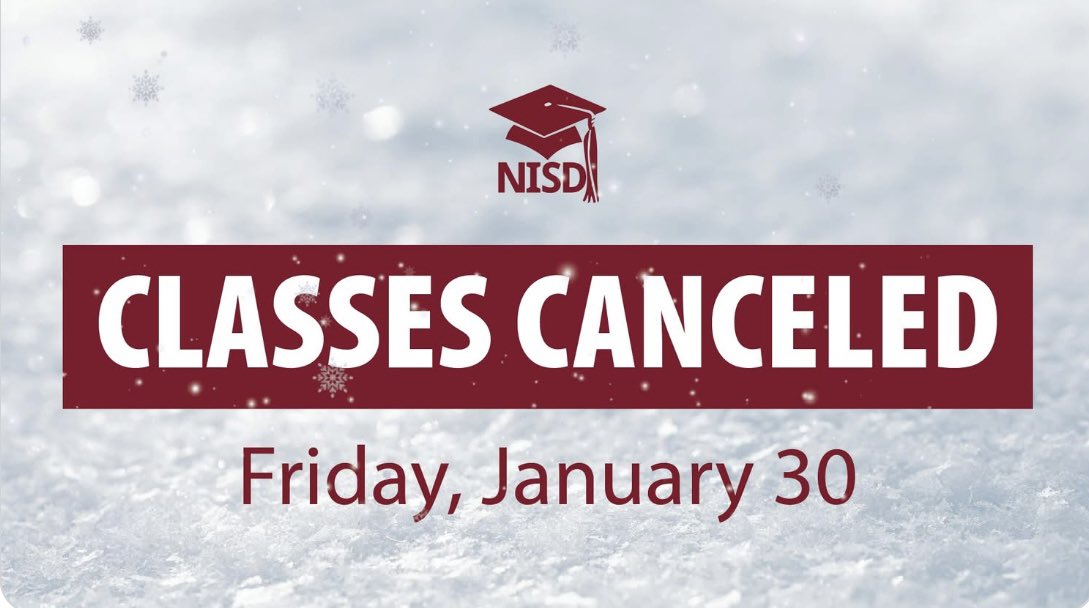 NISD

CLASSES CANCELED

Friday, January 30